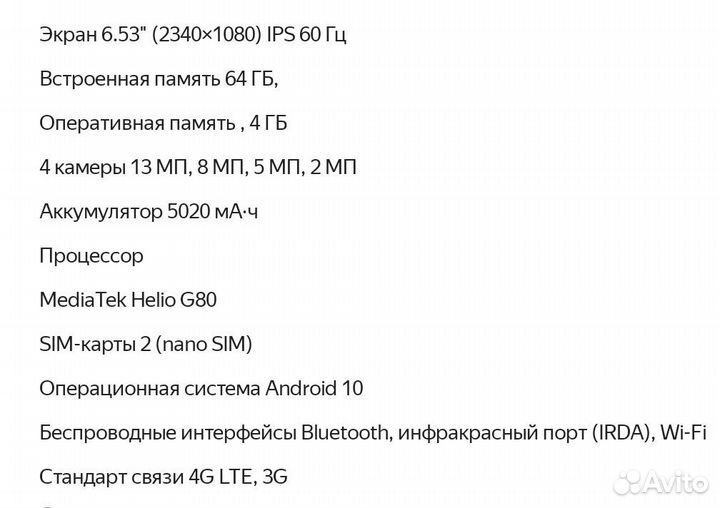 Экран 6.53" (2340×1080) IPS 60 Гц

Встроенная память 64 ГБ,

Оперативная память , 4 ГБ

4 камеры 13 МП, 8 МП, 5 МП, 2 МП

Аккумулятор 5020 мА·ч

Процессор

MediaTek Helio G80

SIM-карты 2 (nano SIM)

Операционная система Android 10

Беспроводные интерфейсы Bluetooth, инфракрасный порт (IRDA), Wi-Fi

Стандарт связи 4G LTE, 3G

Avito